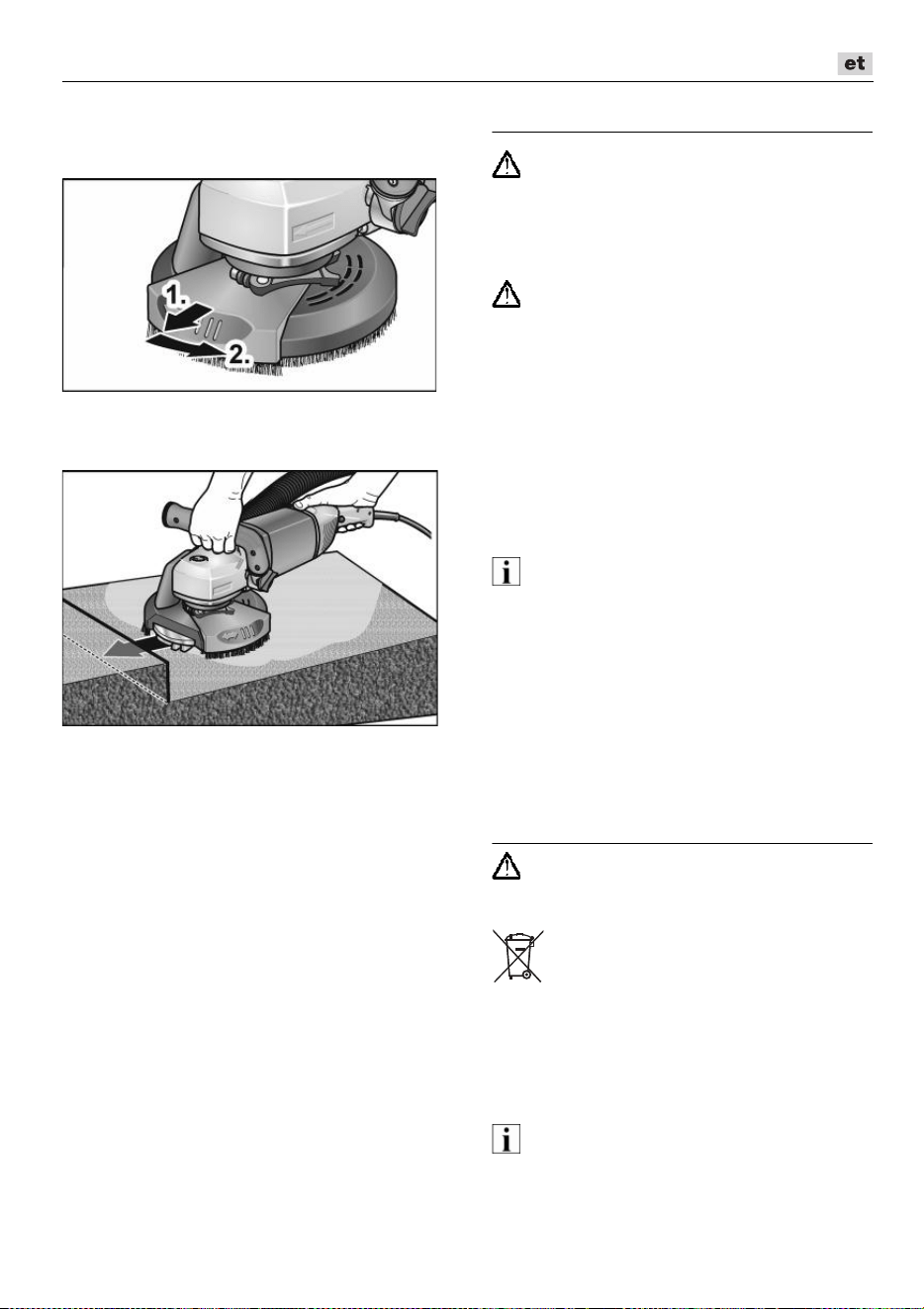 et

1.

2.